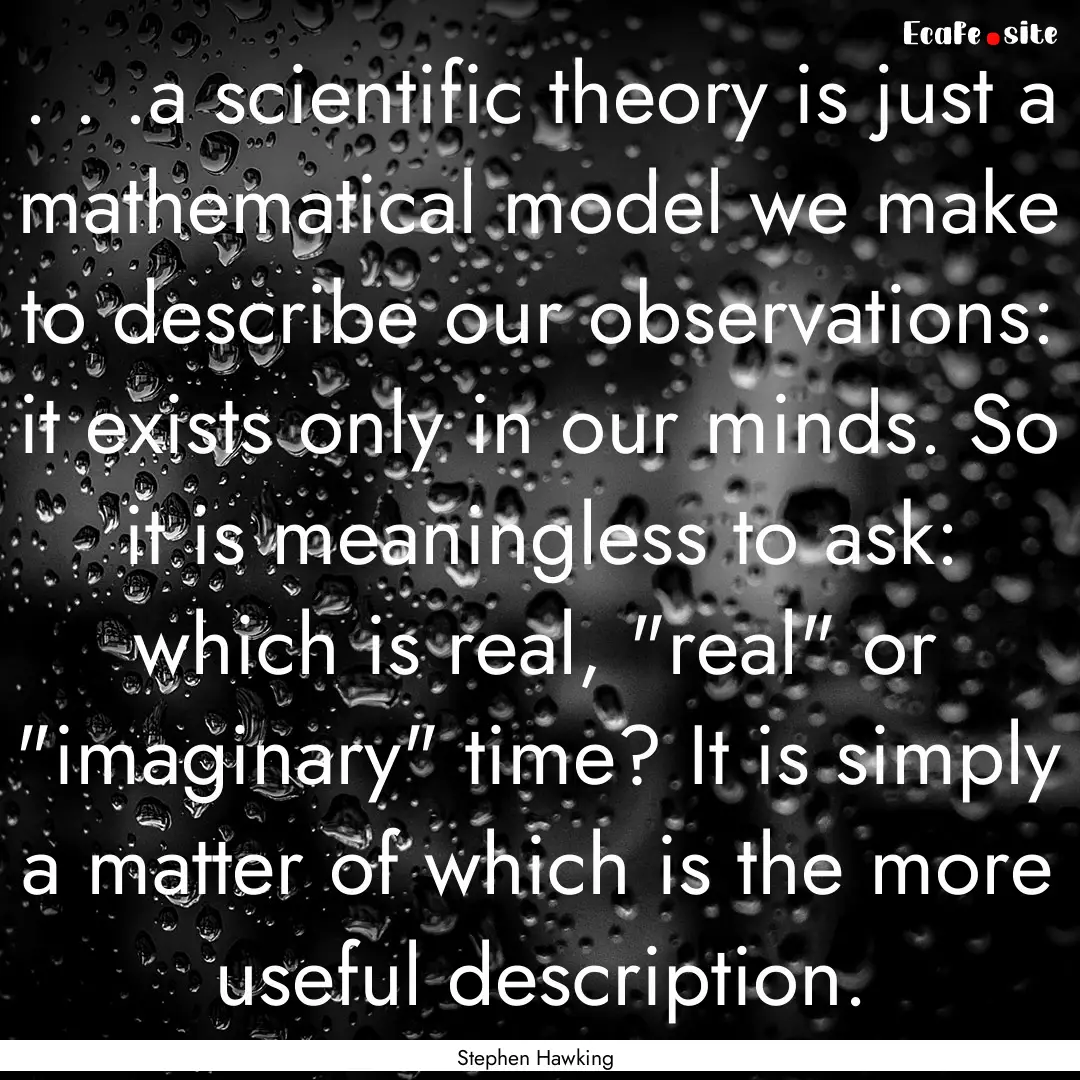 EcaFe.site

. . .a scientific theory is just a mathematical model we make to describe our observations: it exists only in our minds. So it is meaningless to ask: which is real, "real" or "imaginary" time? It is simply a matter of which is the more useful description.

Stephen Hawking